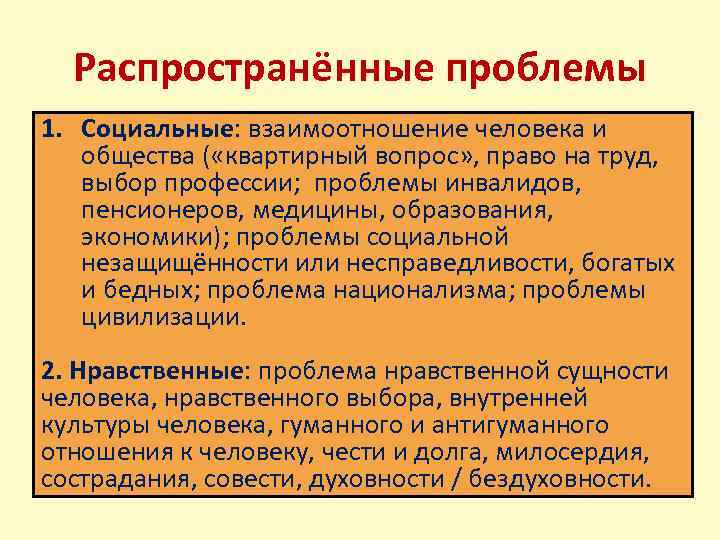 Распространённые проблемы

1. Социальные: взаимоотношение человека и общества («квартирный вопрос», право на труд, выбор профессии; проблемы инвалидов, пенсионеров, медицины, образования, экономики); проблемы социальной незащищённости или несправедливости, богатых и бедных; проблема национализма; проблемы цивилизации.

2. Нравственные: проблема нравственной сущности человека, нравственного выбора, внутренней культуры человека, гуманного и антигуманного отношения к человеку, чести и долга, милосердия, сострадания, совести, духовности / бездуховности.